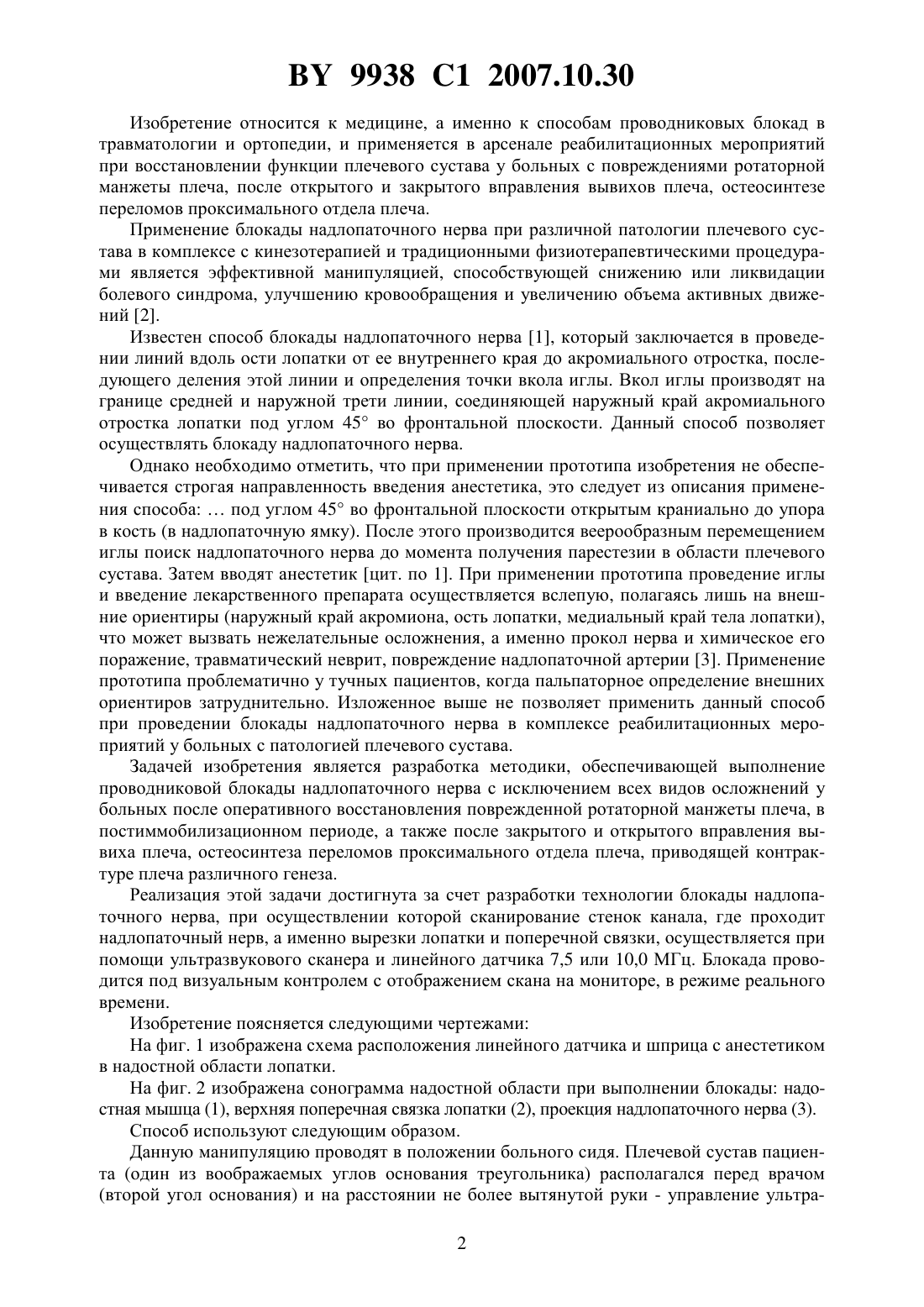 BY 9938 C1 2007.10.30

Изобретение относится к медицине, а именно к способам проводниковых блокад в травматологии и ортопедии, и применяется в арсенале реабилитационных мероприятий при восстановлении функции плечевого сустава у больных с повреждениями ротаторной манжеты плеча, после открытого и закрытого вправления вывихов плеча, остеосинтезе переломов проксимального отдела плеча.

Применение блокады надлопаточного нерва при различной патологии плечевого сустава в комплексе с кинезотерапией и традиционными физиотерапевтическими процедурами является эффективной манипуляцией, способствующей снижению или ликвидации болевого синдрома, улучшению кровообращения и увеличению объема активных движений [2].

Известен способ блокады надлопаточного нерва [1], который заключается в проведении линий вдоль ости лопатки от ее внутреннего края до акромиального отростка, последующего деления этой линии и определения точки вкола иглы. Вкол иглы производят на границе средней и наружной трети линии, соединяющей наружный край акромиального отростка лопатки под углом 45° во фронтальной плоскости. Данный способ позволяет осуществлять блокаду надлопаточного нерва.

Однако необходимо отметить, что при применении прототипа изобретения не обеспечивается строгая направленность введения анестетика, это следует из описания применения способа: … под углом 45° во фронтальной плоскости открытым краниально до упора в кость (в надлопаточную ямку). После этого производится веерообразным перемещением иглы поиск надлопаточного нерва до момента получения парестезии в области плечевого сустава. Затем вводят анестетик [цит. по 1]. При применении прототипа проведение иглы и введение лекарственного препарата осуществляется вслепую, полагаясь лишь на внешние ориентиры (наружный край акромиона, ость лопатки, медиальный край тела лопатки), что может вызвать нежелательные осложнения, а именно прокол нерва и химическое его поражение, травматический неврит, повреждение надлопаточной артерии [3]. Применение прототипа проблематично у тучных пациентов, когда пальпаторное определение внешних ориентиров затруднительно. Изложенное выше не позволяет применить данный способ при проведении блокады надлопаточного нерва в комплексе реабилитационных мероприятий у больных с патологией плечевого сустава.

Задачей изобретения является разработка методики, обеспечивающей выполнение проводниковой блокады надлопаточного нерва с исключением всех видов осложнений у больных после оперативного восстановления поврежденной ротаторной манжеты плеча, в постиммобилизационном периоде, а также после закрытого и открытого вправления вывиха плеча, остеосинтеза переломов проксимального отдела плеча, приводящей контрактуре плеча различного генеза.

Реализация этой задачи достигнута за счет разработки технологии блокады надлопаточного нерва, при осуществлении которой сканирование стенок канала, где проходит надлопаточный нерв, а именно вырезки лопатки и поперечной связки, осуществляется при помощи ультразвукового сканера и линейного датчика 7,5 или 10,0 МГц. Блокада проводится под визуальным контролем с отображением скана на мониторе, в режиме реального времени.

Изобретение поясняется следующими чертежами:

На фиг. 1 изображена схема расположения линейного датчика и шприца с анестетиком в надостной области лопатки.

На фиг. 2 изображена сонограмма надостной области при выполнении блокады: надостная мышца (1), верхняя поперечная связка лопатки (2), проекция надлопаточного нерва (3).

Способ используют следующим образом.

Данную манипуляцию проводят в положении больного сидя. Плечевой сустав пациента (один из воображаемых углов основания треугольника) располагался перед врачом (второй угол основания) и на расстоянии не более вытянутой руки - управление ультра-

2